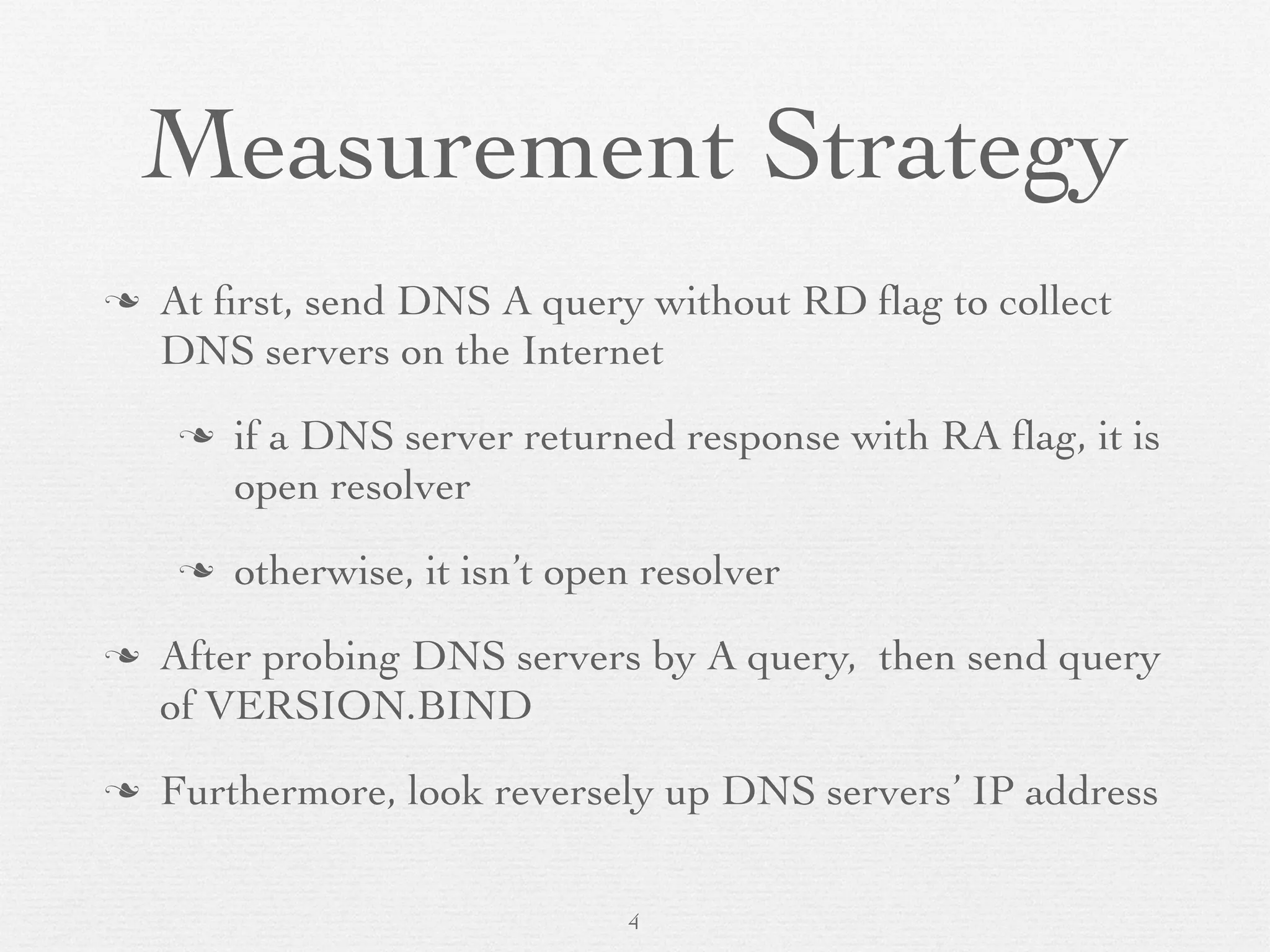 Measurement Strategy

❧ At first, send DNS A query without RD flag to collect DNS servers on the Internet

❧ if a DNS server returned response with RA flag, it is open resolver

❧ otherwise, it isn't open resolver

❧ After probing DNS servers by A query, then send query of VERSION.BIND

❧ Furthermore, look reversely up DNS servers' IP address

4